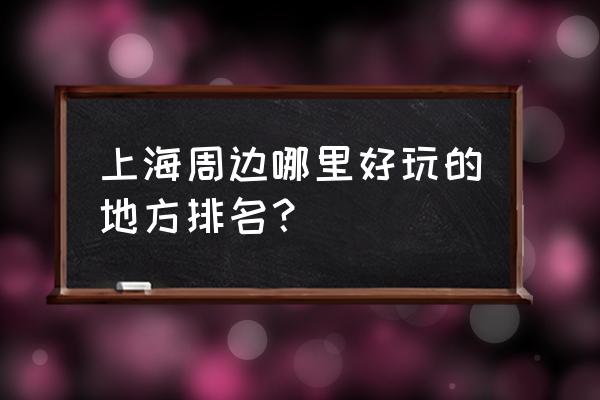 上海周边哪里好玩的地方排名？